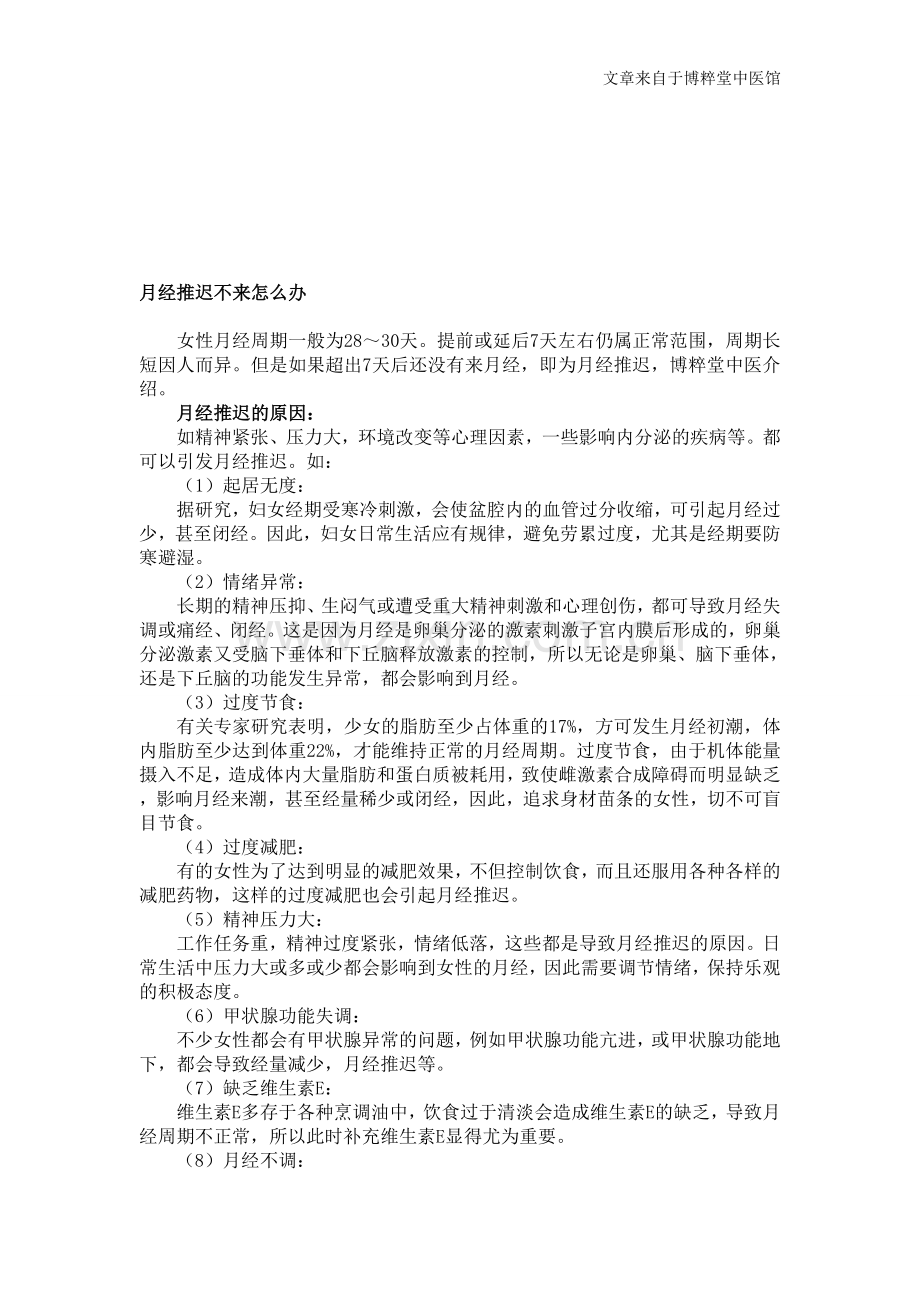 文章来自于博粹堂中医馆

月经推迟不来怎么办

女性月经周期一般为28～30天。提前或延后7天左右仍属正常范围，周期长短因人而异。但是如果超出7天后还没有来月经，即为月经推迟，博粹堂中医介绍。

月经推迟的原因：

如精神紧张、压力大，环境改变等心理因素，一些影响内分泌的疾病等。都可以引发月经推迟。如：

（1）起居无度：

据研究，妇女经期受寒冷刺激，会使盆腔内的血管过分收缩，可引起月经过少，甚至闭经。因此，妇女日常生活应有规律，避免劳累过度，尤其是经期要防寒避湿。

（2）情绪异常：

长期的精神压抑、生闷气或遭受重大精神刺激和心理创伤，都可导致月经失调或痛经、闭经。这是因为月经是卵巢分泌的激素刺激子宫内膜后形成的，卵巢分泌激素又受脑下垂体和下丘脑释放激素的控制，所以无论是卵巢、脑下垂体，还是下丘脑的功能发生异常，都会影响到月经。

（3）过度节食：

有关专家研究表明，少女的脂肪至少占体重的17%，方可发生月经初潮，体内脂肪至少达到体重22%，才能维持正常的月经周期。过度节食，由于机体能量摄入不足，造成体内大量脂肪和蛋白质被耗用，致使雌激素合成障碍而明显缺乏，影响月经来潮，甚至经量稀少或闭经，因此，追求身材苗条的女性，切不可盲目节食。

（4）过度减肥：

有的女性为了达到明显的减肥效果，不但控制饮食，而且还服用各种各样的减肥药物，这样的过度减肥也会引起月经推迟。

（5）精神压力大：

工作任务重，精神过度紧张，情绪低落，这些都是导致月经推迟的原因。日常生活中压力大或多或少都会影响到女性的月经，因此需要调节情绪，保持乐观的积极态度。

（6）甲状腺功能失调：

不少女性都会有甲状腺异常的问题，例如甲状腺功能亢进，或甲状腺功能地下，都会导致经量减少，月经推迟等。

（7）缺乏维生素E：

维生素E多存于各种烹调油中，饮食过于清淡会造成维生素E的缺乏，导致月经周期不正常，所以此时补充维生素E显得尤为重要。

（8）月经不调：